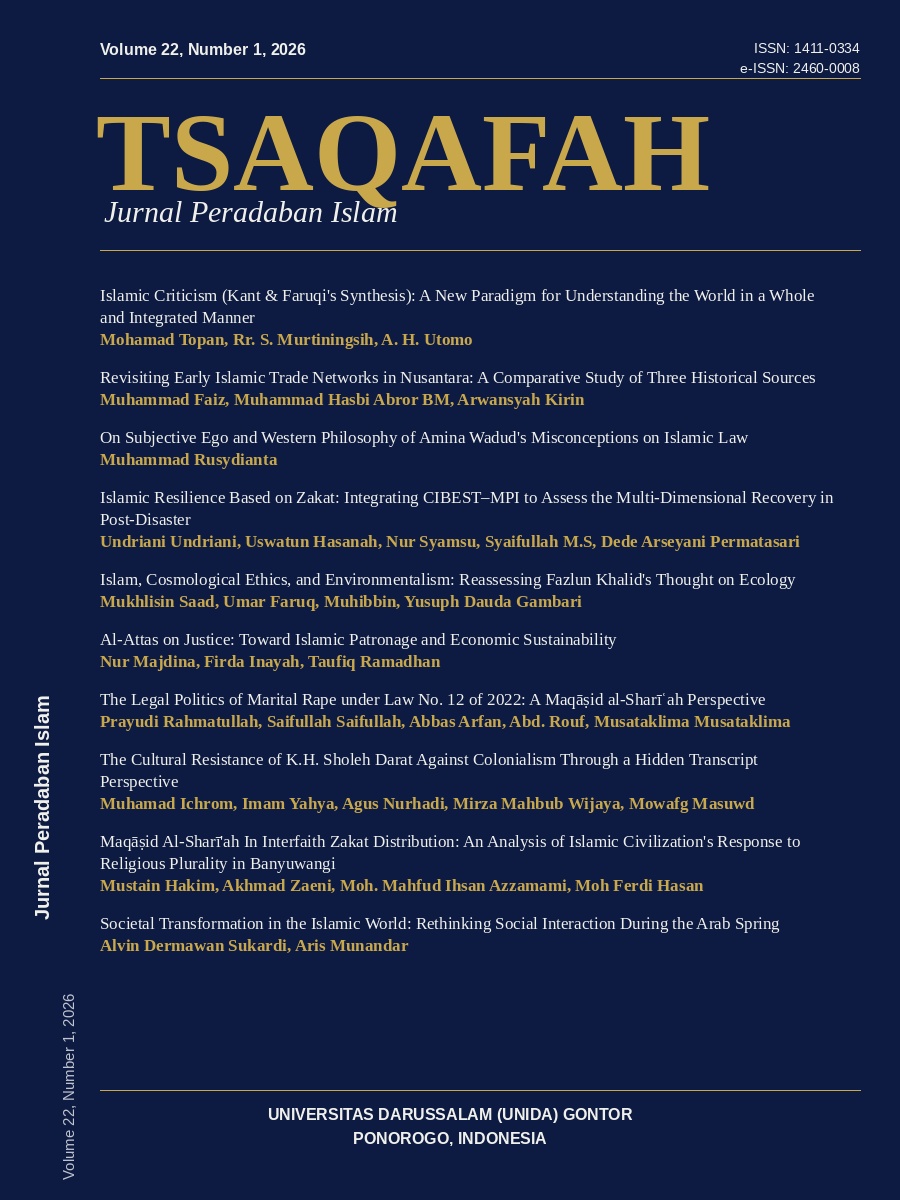 Volume 22, Number 1, 2026

ISSN: 1411-0334
e-ISSN: 2460-0008

TSAQAFAH
Jurnal Peradaban Islam

Islamic Criticism (Kant & Faruqi's Synthesis): A New Paradigm for Understanding the World in a Whole and Integrated Manner
Mohamad Topan, Rr. S. Murtiningsih, A. H. Utomo

Revisiting Early Islamic Trade Networks in Nusantara: A Comparative Study of Three Historical Sources
Muhammad Faiz, Muhammad Hasbi Abror BM, Arwansyah Kirin

On Subjective Ego and Western Philosophy of Amina Wadud's Misconceptions on Islamic Law
Muhammad Rusydianta

Islamic Resilience Based on Zakat: Integrating CIBEST–MPI to Assess the Multi-Dimensional Recovery in Post-Disaster
Undriani Undriani, Uswatun Hasanah, Nur Syamsu, Syaifullah M.S, Dede Arseyani Permatasari

Islam, Cosmological Ethics, and Environmentalism: Reassessing Fazlun Khalid's Thought on Ecology
Mukhlisin Saad, Umar Faruq, Muhibbin, Yusuph Dauda Gambari

Al-Attas on Justice: Toward Islamic Patronage and Economic Sustainability
Nur Majdina, Firda Inayah, Taufiq Ramadhan

The Legal Politics of Marital Rape under Law No. 12 of 2022: A Maqāṣid al-Sharīʿah Perspective
Prayudi Rahmatullah, Saifullah Saifullah, Abbas Arfan, Abd. Rouf, Musataklima Musataklima

The Cultural Resistance of K.H. Sholeh Darat Against Colonialism Through a Hidden Transcript Perspective
Muhamad Ichrom, Imam Yahya, Agus Nurhadi, Mirza Mahbub Wijaya, Mowafg Masuwd

Maqāṣid Al-Sharī'ah In Interfaith Zakat Distribution: An Analysis of Islamic Civilization's Response to Religious Plurality in Banyuwangi
Mustain Hakim, Akhmad Zaeni, Moh. Mahfud Ihsan Azzamami, Moh Ferdi Hasan

Societal Transformation in the Islamic World: Rethinking Social Interaction During the Arab Spring
Alvin Dermawan Sukardi, Aris Munandar

Jurnal Peradaban Islam

Volume 22, Number 1, 2026

UNIVERSITAS DARUSSALAM (UNIDA) GONTOR
PONOROGO, INDONESIA